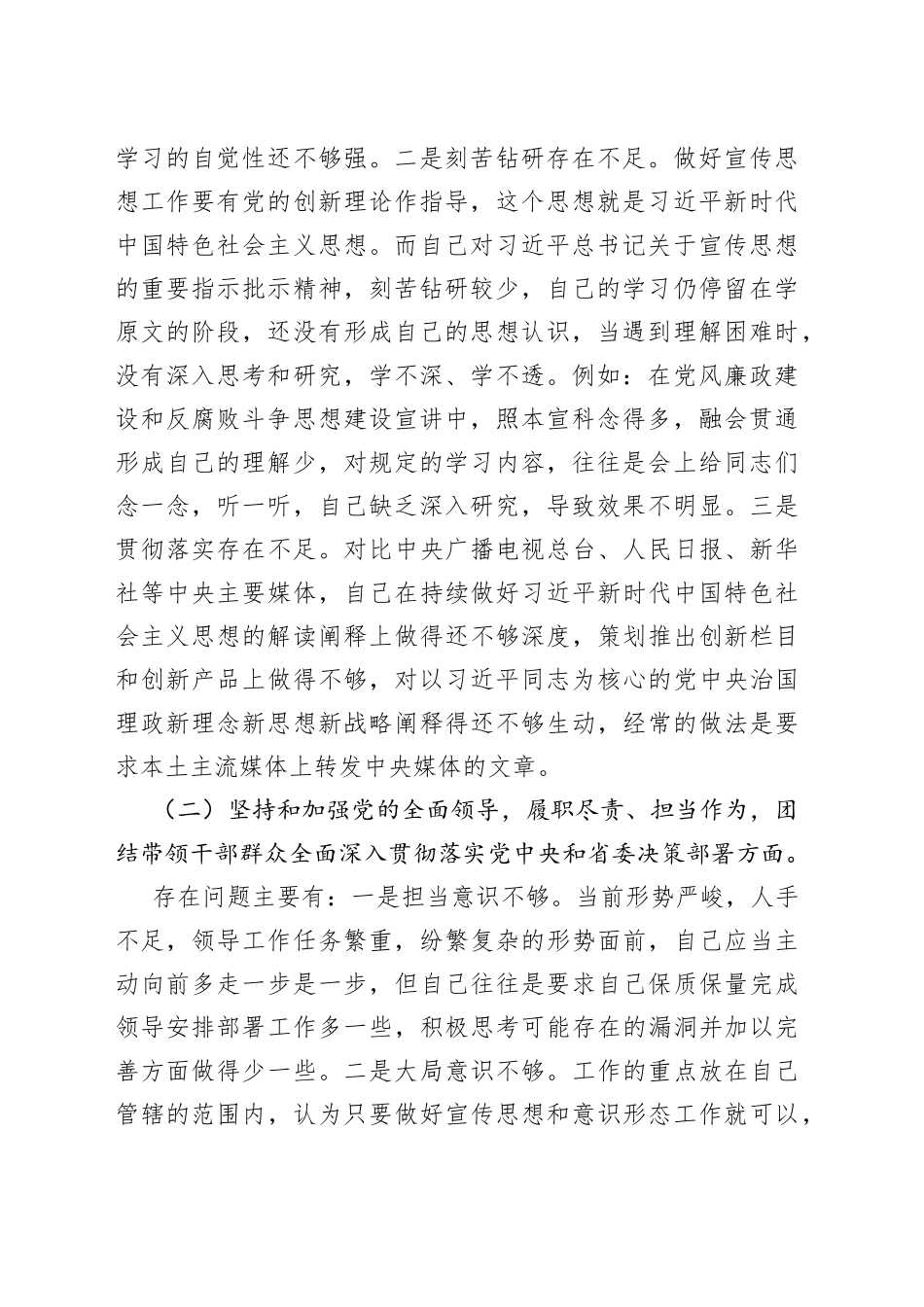 学习的自觉性还不够强。二是刻苦钻研存在不足。做好宣传思想工作要有党的创新理论作指导，这个思想就是习近平新时代中国特色社会主义思想。而自己对习近平总书记关于宣传思想的重要指示批示精神，刻苦钻研较少，自己的学习仍停留在学原文的阶段，还没有形成自己的思想认识，当遇到理解困难时，没有深入思考和研究，学不深、学不透。例如：在党风廉政建设和反腐败斗争思想建设宣讲中，照本宣科念得多，融会贯通形成自己的理解少，对规定的学习内容，往往是会上给同志们念一念，听一听，自己缺乏深入研究，导致效果不明显。三是贯彻落实存在不足。对比中央广播电视总台、人民日报、新华社等中央主要媒体，自己在持续做好习近平新时代中国特色社会主义思想的解读阐释上做得还不够深度，策划推出创新栏目和创新产品上做得不够，对以习近平同志为核心的党中央治国理政新理念新思想新战略阐释得还不够生动，经常的做法是要求本土主流媒体上转发中央媒体的文章。

（二）坚持和加强党的全面领导，履职尽责、担当作为，团结带领干部群众全面深入贯彻落实党中央和省委决策部署方面。

存在问题主要有：一是担当意识不够。当前形势严峻，人手不足，领导工作任务繁重，纷繁复杂的形势面前，自己应当主动向前多走一步是一步，但自己往往是要求自己保质保量完成领导安排部署工作多一些，积极思考可能存在的漏洞并加以完善方面做得少一些。二是大局意识不够。工作的重点放在自己管辖的范围内，认为只要做好宣传思想和意识形态工作就可以，